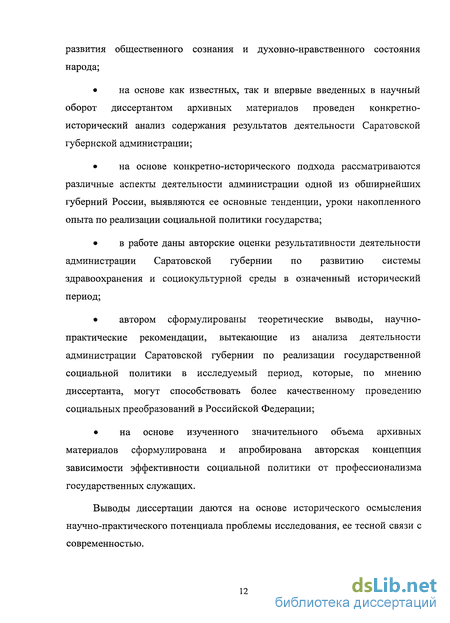 развития общественного сознания и духовно-нравственного состояния народа;

• на основе как известных, так и впервые введенных в научный оборот диссертантом архивных материалов проведен конкретно-исторический анализ содержания результатов деятельности Саратовской губернской администрации;

• на основе конкретно-исторического подхода рассматриваются различные аспекты деятельности администрации одной из обширнейших губерний России, выявляются ее основные тенденции, уроки накопленного опыта по реализации социальной политики государства;

• в работе даны авторские оценки результативности деятельности администрации Саратовской губернии по развитию системы здравоохранения и социокультурной среды в означенный исторический период;

• автором сформулированы теоретические выводы, научно-практические рекомендации, вытекающие из анализа деятельности администрации Саратовской губернии по реализации государственной социальной политики в исследуемый период, которые, по мнению диссертанта, могут способствовать более качественному проведению социальных преобразований в Российской Федерации;

• на основе изученного значительного объема архивных материалов сформулирована и апробирована авторская концепция зависимости эффективности социальной политики от профессионализма государственных служащих.

Выводы диссертации даются на основе исторического осмысления научно-практического потенциала проблемы исследования, ее тесной связи с современностью.

12

dsLib.net
библиотека диссертаций